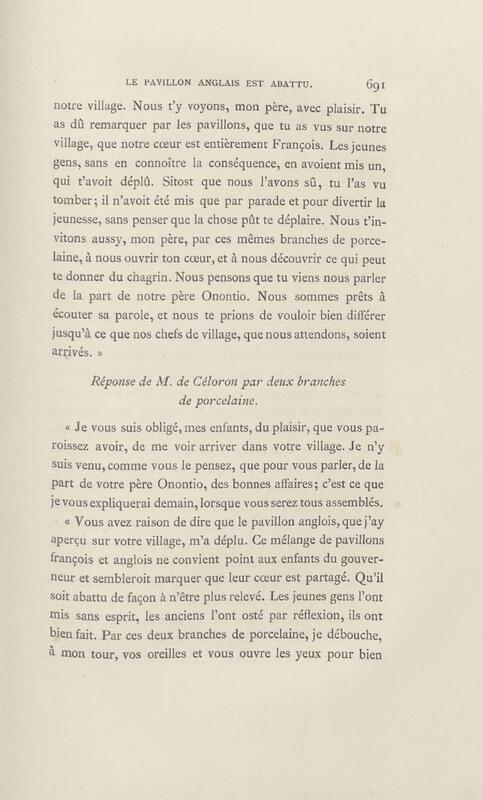 LE PAVILLON ANGLAIS EST ABATTU. 691

notre village. Nous t'y voyons, mon père, avec plaisir. Tu as dû remarquer par les pavillons, que tu as vus sur notre village, que notre cœur est entièrement François. Les jeunes gens, sans en connoître la conséquence, en avoient mis un, qui t'avoit déplû. Sitost que nous l'avons sû, tu l'as vu tomber; il n'avoit été mis que par parade et pour divertir la jeunesse, sans penser que la chose pût te déplaire. Nous t'invitons aussy, mon père, par ces mêmes branches de porcelaine, à nous ouvrir ton cœur, et à nous découvrir ce qui peut te donner du chagrin. Nous pensons que tu viens nous parler de la part de notre père Onontio. Nous sommes prêts à écouter sa parole, et nous te prions de vouloir bien différer jusqu'à ce que nos chefs de village, que nous attendons, soient arrivés. »

Réponse de M. de Céloron par deux branches de porcelaine.

« Je vous suis obligé, mes enfants, du plaisir, que vous paroissez avoir, de me voir arriver dans votre village. Je n'y suis venu, comme vous le pensez, que pour vous parler, de la part de votre père Onontio, des bonnes affaires; c'est ce que je vous expliquerai demain, lorsque vous serez tous assemblés.

« Vous avez raison de dire que le pavillon anglois, que j'ay aperçu sur votre village, m'a déplu. Ce mélange de pavillons françois et anglois ne convient point aux enfants du gouverneur et sembleroit marquer que leur cœur est partagé. Qu'il soit abattu de façon à n'être plus relevé. Les jeunes gens l'ont mis sans esprit, les anciens l'ont osté par réflexion, ils ont bien fait. Par ces deux branches de porcelaine, je débouche, à mon tour, vos oreilles et vous ouvre les yeux pour bien